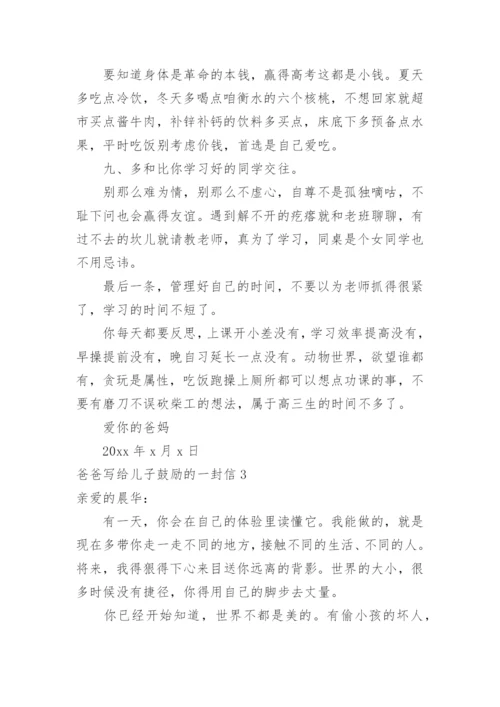 要知道身体是革命的本钱，赢得高考这都是小钱。夏天多吃点冷饮，冬天多喝点咱衡水的六个核桃，不想回家就超市买点酱牛肉，补锌补钙的饮料多买点，床底下多预备点水果，平时吃饭别考虑价钱，首选是自己爱吃。

九、多和比你学习好的同学交往。

别那么难为情，别那么不虚心，自尊不是孤独嘀咕，不耻下问也会赢得友谊。遇到解不开的疙瘩就和老班聊聊，有过不去的坎儿就请教老师，真为了学习，同桌是个女同学也不用忌讳。

最后一条，管理好自己的时间，不要以为老师抓得很紧了，学习的时间不短了。

你每天都要反思，上课开小差没有，学习效率提高没有，早操提前没有，晚自习延长一点没有。动物世界，欲望谁都有，贪玩是属性，吃饭跑操上厕所都可以想点功课的事，不要有磨刀不误砍柴工的想法，属于高三生的时间不多了。

爱你的爸妈

20xx 年 x 月 x 日

爸爸写给儿子鼓励的一封信 3

亲爱的晨华：

有一天，你会在自己的体验里读懂它。我能做的，就是现在多带你走一走不同的地方，接触不同的生活、不同的人。将来，我得狠得下心来目送你远离的背影。世界的大小，很多时候没有捷径，你得用自己的脚步去丈量。

你已经开始知道，世界不都是美的。有偷小孩的坏人，